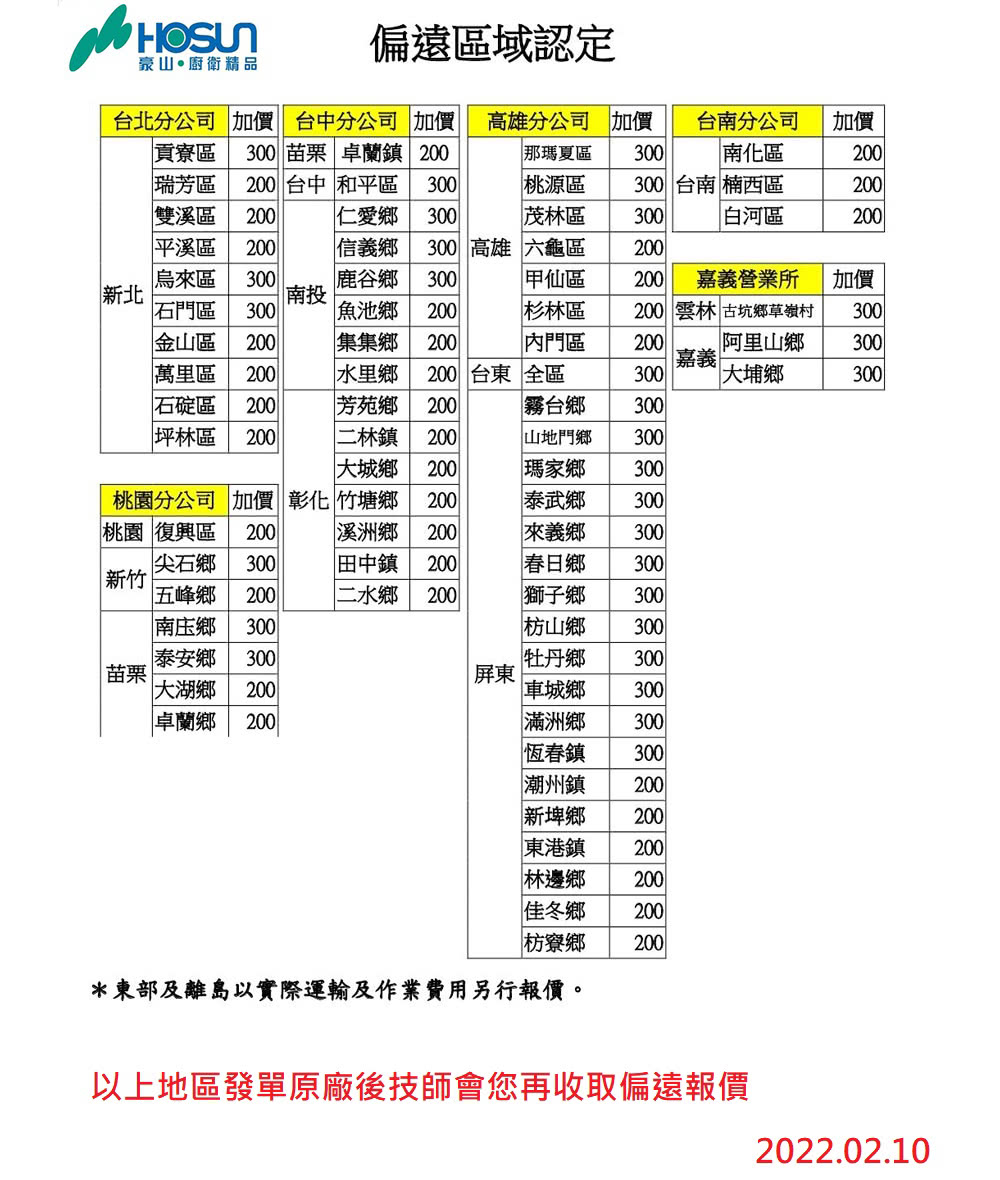 HOSUN
豪山•廚衛精品

偏遠區域認定

| 台北分公司 | | 加價 |
|---|---|---|
| 新北 | 貢寮區 | 300 |
| | 瑞芳區 | 200 |
| | 雙溪區 | 200 |
| | 平溪區 | 200 |
| | 烏來區 | 300 |
| | 石門區 | 300 |
| | 金山區 | 200 |
| | 萬里區 | 200 |
| | 石碇區 | 200 |
| | 坪林區 | 200 |

| 桃園分公司 | | 加價 |
|---|---|---|
| 桃園 | 復興區 | 200 |
| 新竹 | 尖石鄉 | 300 |
| | 五峰鄉 | 200 |
| 苗栗 | 南庄鄉 | 300 |
| | 泰安鄉 | 300 |
| | 大湖鄉 | 200 |
| | 卓蘭鄉 | 200 |

| 台中分公司 | | 加價 |
|---|---|---|
| 苗栗 | 卓蘭鎮 | 200 |
| 台中 | 和平區 | 300 |
| 南投 | 仁愛鄉 | 300 |
| | 信義鄉 | 300 |
| | 鹿谷鄉 | 300 |
| | 魚池鄉 | 200 |
| | 集集鄉 | 200 |
| | 水里鄉 | 200 |
| 彰化 | 芳苑鄉 | 200 |
| | 二林鎮 | 200 |
| | 大城鄉 | 200 |
| | 竹塘鄉 | 200 |
| | 溪洲鄉 | 200 |
| | 田中鎮 | 200 |
| | 二水鄉 | 200 |

| 高雄分公司 | | 加價 |
|---|---|---|
| 高雄 | 那瑪夏區 | 300 |
| | 桃源區 | 300 |
| | 茂林區 | 300 |
| | 六龜區 | 200 |
| | 甲仙區 | 200 |
| | 杉林區 | 200 |
| | 內門區 | 200 |
| 台東 | 全區 | 300 |
| 屏東 | 霧台鄉 | 300 |
| | 山地門鄉 | 300 |
| | 瑪家鄉 | 300 |
| | 泰武鄉 | 300 |
| | 來義鄉 | 300 |
| | 春日鄉 | 300 |
| | 獅子鄉 | 300 |
| | 枋山鄉 | 300 |
| | 牡丹鄉 | 300 |
| | 車城鄉 | 300 |
| | 滿洲鄉 | 300 |
| | 恆春鎮 | 300 |
| | 潮州鎮 | 200 |
| | 新埤鄉 | 200 |
| | 東港鎮 | 200 |
| | 林邊鄉 | 200 |
| | 佳冬鄉 | 200 |
| | 枋寮鄉 | 200 |

| 台南分公司 | | 加價 |
|---|---|---|
| 台南 | 南化區 | 200 |
| | 楠西區 | 200 |
| | 白河區 | 200 |

| 嘉義營業所 | | 加價 |
|---|---|---|
| 雲林 | 古坑鄉草嶺村 | 300 |
| 嘉義 | 阿里山鄉 | 300 |
| | 大埔鄉 | 300 |

＊東部及離島以實際運輸及作業費用另行報價。

以上地區發單原廠後技師會您再收取偏遠報價

2022.02.10